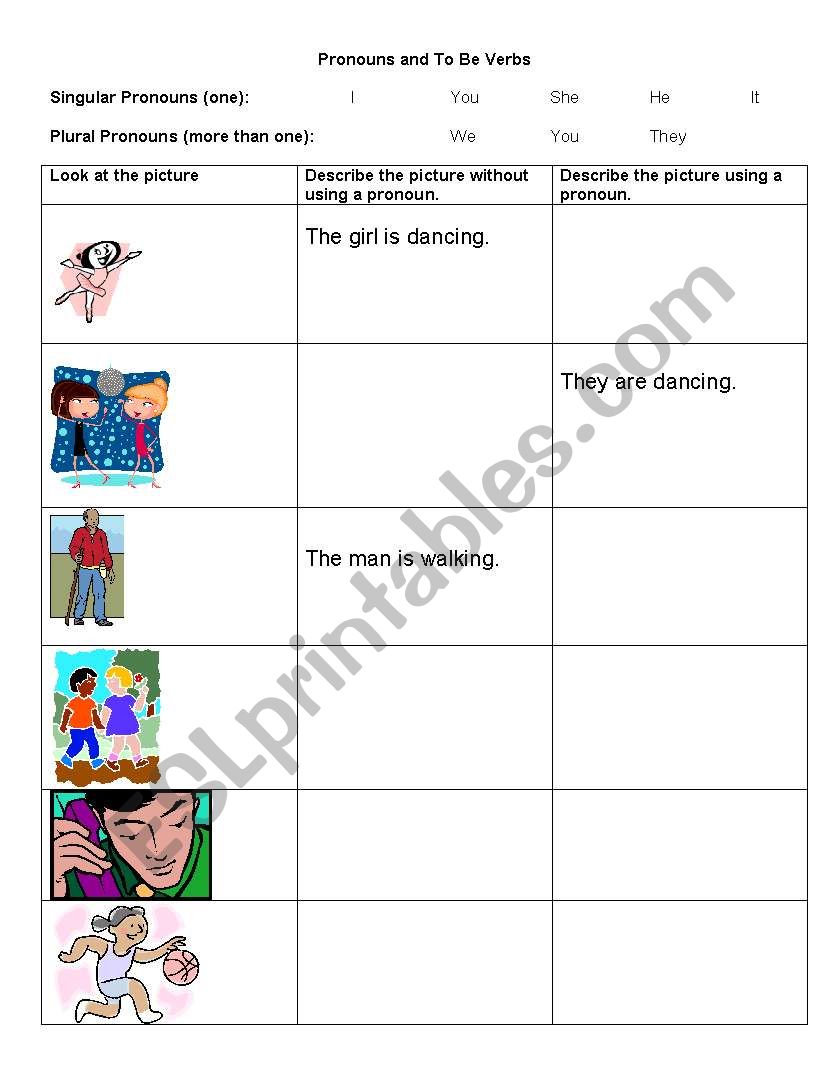 Pronouns and To Be Verbs

Singular Pronouns (one): I You She He It

Plural Pronouns (more than one): We You They

| Look at the picture | Describe the picture without using a pronoun. | Describe the picture using a pronoun. |
|---|---|---|
| | The girl is dancing. | |
| | | They are dancing. |
| | The man is walking. | |
| | | |
| | | |
| | | |

ESLprintables.com